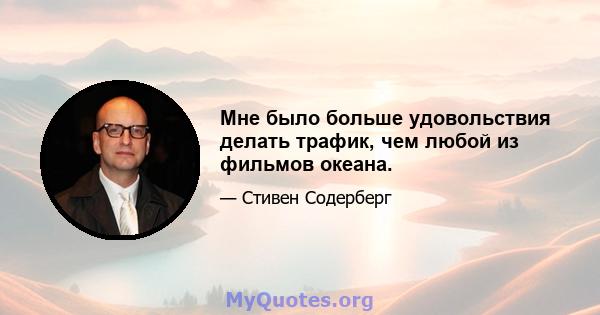 Мне было больше удовольствия делать трафик, чем любой из фильмов океана.

— Стивен Содерберг

MyQuotes.org